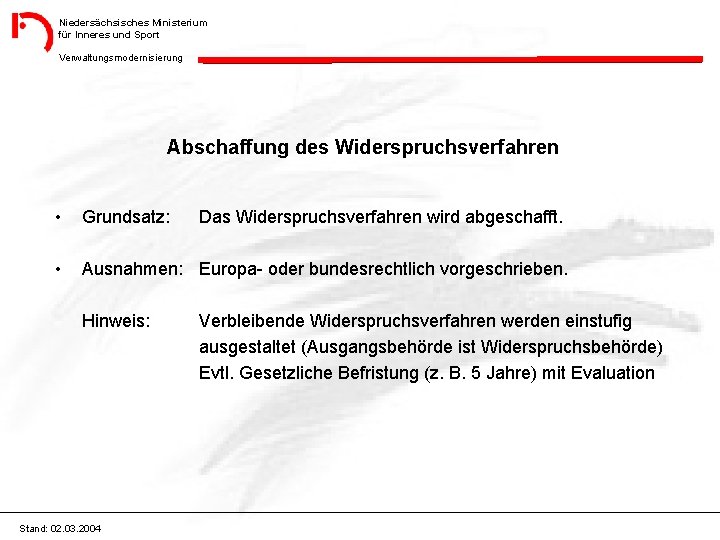 Niedersächsisches Ministerium
für Inneres und Sport

Verwaltungsmodernisierung

Abschaffung des Widerspruchsverfahren

• Grundsatz: Das Widerspruchsverfahren wird abgeschafft.

• Ausnahmen: Europa- oder bundesrechtlich vorgeschrieben.

Hinweis: Verbleibende Widerspruchsverfahren werden einstufig ausgestaltet (Ausgangsbehörde ist Widerspruchsbehörde)
Evtl. Gesetzliche Befristung (z. B. 5 Jahre) mit Evaluation

Stand: 02.03.2004